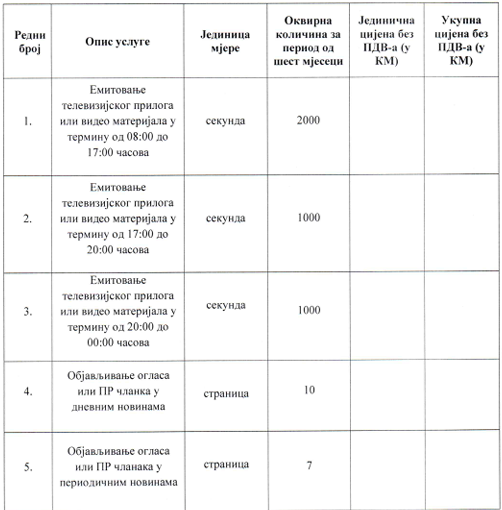 | Редни број | Опис услуге | Јединица мјере | Оквирна количина за период од шест мјесеци | Јединична цијена без ПДВ-а (у КМ) | Укупна цијена без ПДВ-а (у КМ) |
|---|---|---|---|---|---|
| 1. | Емитовање телевизијског прилога или видео материјала у термину од 08:00 до 17:00 часова | секунда | 2000 | | |
| 2. | Емитовање телевизијског прилога или видео материјала у термину од 17:00 до 20:00 часова | секунда | 1000 | | |
| 3. | Емитовање телевизијског прилога или видео материјала у термину од 20:00 до 00:00 часова | секунда | 1000 | | |
| 4. | Објављивање огласа или ПР чланка у дневним новинама | страница | 10 | | |
| 5. | Објављивање огласа или ПР чланака у периодичним новинама | страница | 7 | | |